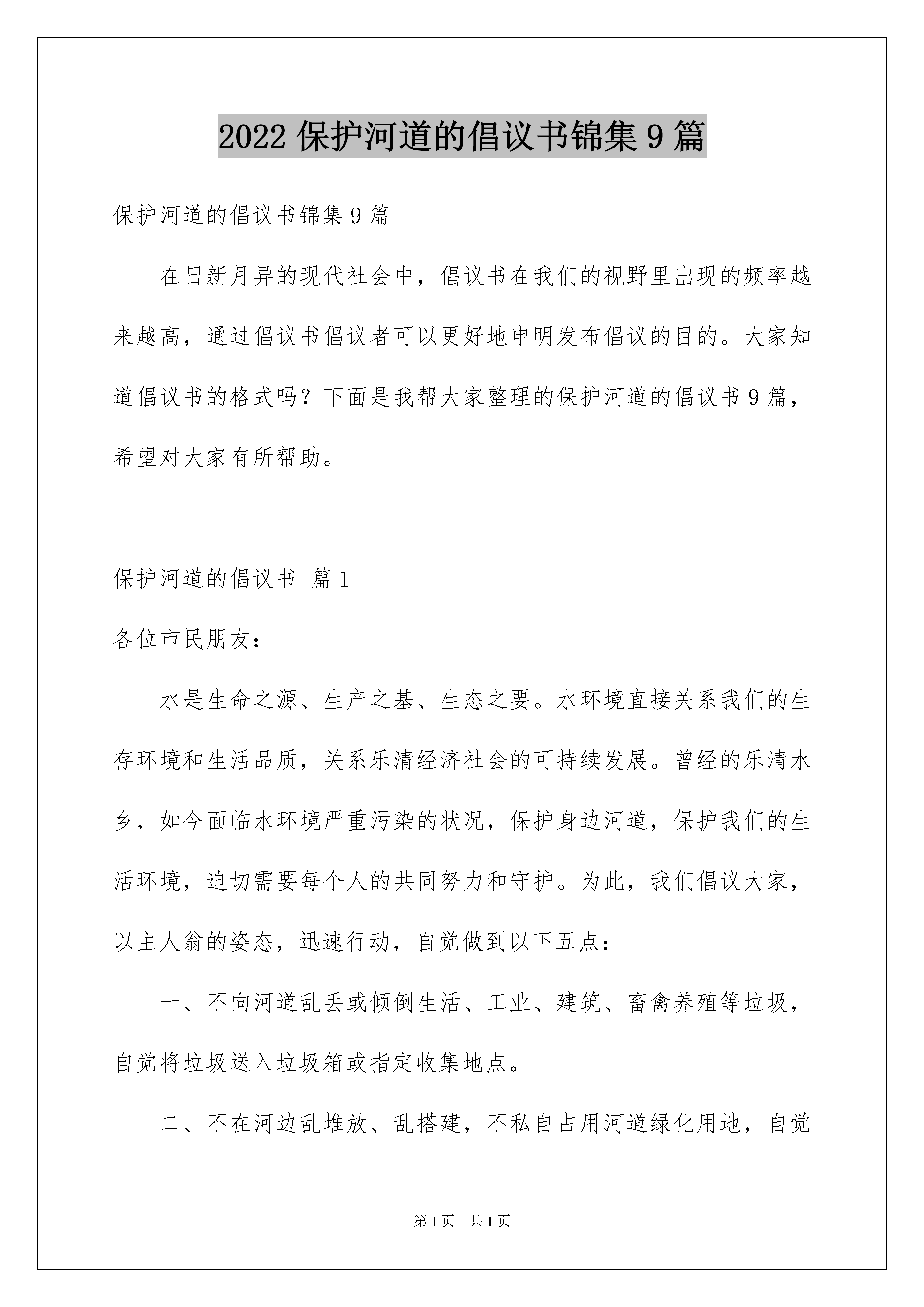 2022 保护河道的倡议书锦集 9 篇

保护河道的倡议书锦集 9 篇

在日新月异的现代社会中，倡议书在我们的视野里出现的频率越来越高，通过倡议书倡议者可以更好地申明发布倡议的目的。大家知道倡议书的格式吗？下面是我帮大家整理的保护河道的倡议书 9 篇，希望对大家有所帮助。

保护河道的倡议书 篇 1

各位市民朋友：

水是生命之源、生产之基、生态之要。水环境直接关系我们的生存环境和生活品质，关系乐清经济社会的可持续发展。曾经的乐清水乡，如今面临水环境严重污染的状况，保护身边河道，保护我们的生活环境，迫切需要每个人的共同努力和守护。为此，我们倡议大家，以主人翁的姿态，迅速行动，自觉做到以下五点：

一、不向河道乱丢或倾倒生活、工业、建筑、畜禽养殖等垃圾，自觉将垃圾送入垃圾箱或指定收集地点。

二、不在河边乱堆放、乱搭建，不私自占用河道绿化用地，自觉

第 1 页 共 1 页